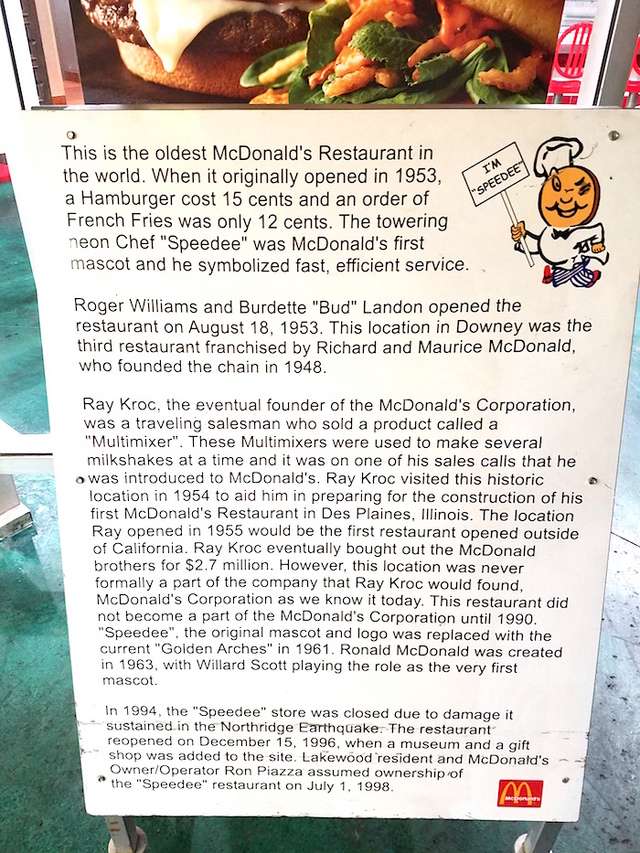 This is the oldest McDonald's Restaurant in the world. When it originally opened in 1953, a Hamburger cost 15 cents and an order of French Fries was only 12 cents. The towering neon Chef "Speedee" was McDonald's first mascot and he symbolized fast, efficient service.

I'M "SPEEDEE"

Roger Williams and Burdette "Bud" Landon opened the restaurant on August 18, 1953. This location in Downey was the third restaurant franchised by Richard and Maurice McDonald, who founded the chain in 1948.

Ray Kroc, the eventual founder of the McDonald's Corporation, was a traveling salesman who sold a product called a "Multimixer". These Multimixers were used to make several milkshakes at a time and it was on one of his sales calls that he was introduced to McDonald's. Ray Kroc visited this historic location in 1954 to aid him in preparing for the construction of his first McDonald's Restaurant in Des Plaines, Illinois. The location Ray opened in 1955 would be the first restaurant opened outside of California. Ray Kroc eventually bought out the McDonald brothers for $2.7 million. However, this location was never formally a part of the company that Ray Kroc would found, McDonald's Corporation as we know it today. This restaurant did not become a part of the McDonald's Corporation until 1990. "Speedee", the original mascot and logo was replaced with the current "Golden Arches" in 1961. Ronald McDonald was created in 1963, with Willard Scott playing the role as the very first mascot.

In 1994, the "Speedee" store was closed due to damage it sustained in the Northridge Earthquake. The restaurant reopened on December 15, 1996, when a museum and a gift shop was added to the site. Lakewood resident and McDonald's Owner/Operator Ron Piazza assumed ownership of the "Speedee" restaurant on July 1, 1998.

McDonald's